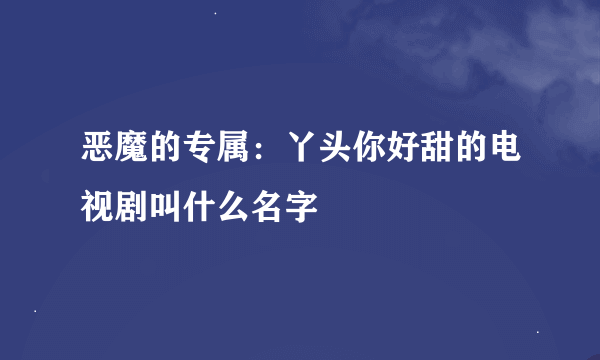 恶魔的专属：丫头你好甜的电视剧叫什么名字